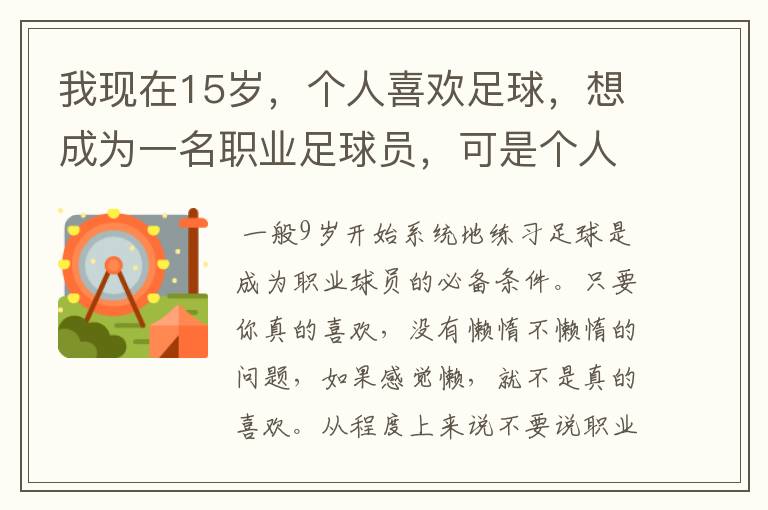 我现在15岁，个人喜欢足球，想成为一名职业足球员，可是个人

一般9岁开始系统地练习足球是成为职业球员的必备条件。只要你真的喜欢，没有懒惰不懒惰的问题，如果感觉懒，就不是真的喜欢。从程度上来说不要说职业